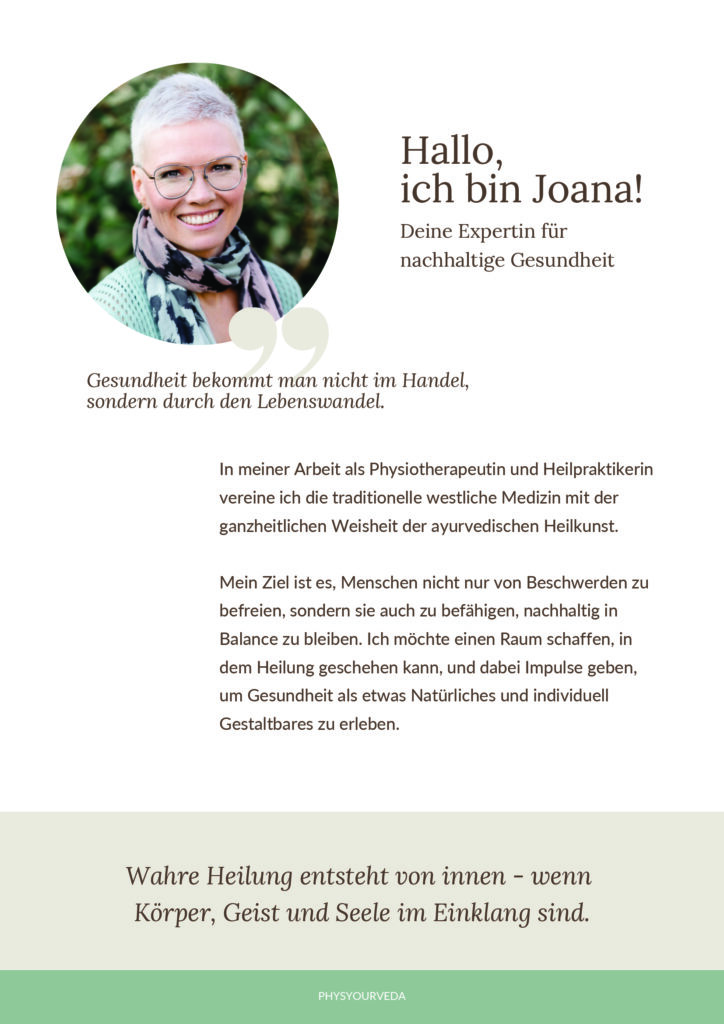 Hallo,
ich bin Joana!

Deine Expertin für nachhaltige Gesundheit

Gesundheit bekommt man nicht im Handel, sondern durch den Lebenswandel.

In meiner Arbeit als Physiotherapeutin und Heilpraktikerin vereine ich die traditionelle westliche Medizin mit der ganzheitlichen Weisheit der ayurvedischen Heilkunst.

Mein Ziel ist es, Menschen nicht nur von Beschwerden zu befreien, sondern sie auch zu befähigen, nachhaltig in Balance zu bleiben. Ich möchte einen Raum schaffen, in dem Heilung geschehen kann, und dabei Impulse geben, um Gesundheit als etwas Natürliches und individuell Gestaltbares zu erleben.

Wahre Heilung entsteht von innen – wenn Körper, Geist und Seele im Einklang sind.

PHYSYOURVEDA